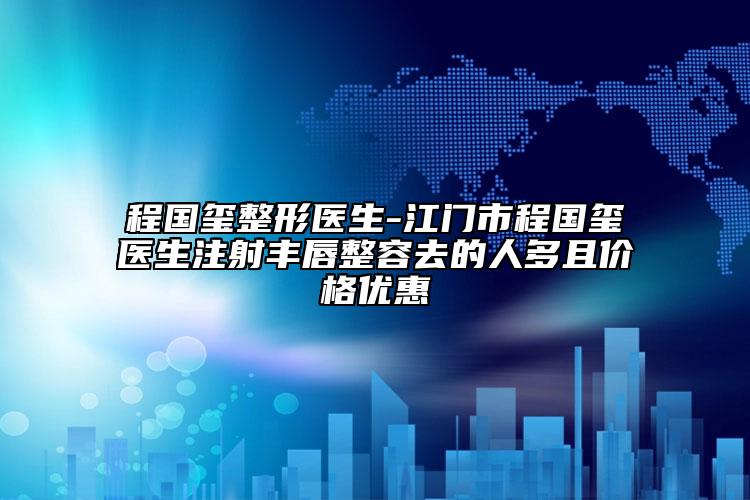 程国玺整形医生-江门市程国玺医生注射丰唇整容去的人多且价格优惠